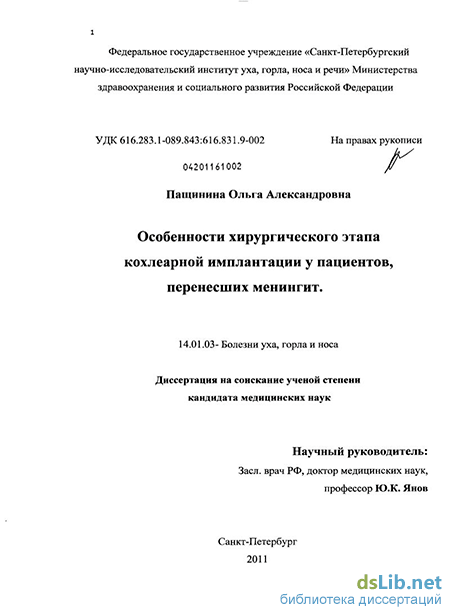 1

Федеральное государственное учреждение «Санкт-Петербургский научно-исследовательский институт уха, горла, носа и речи» Министерства здравоохранения и социального развития Российской Федерации

УДК 616.283.1-089.843:616.831.9-002

На правах рукописи

04201161002

Пащинина Ольга Александровна

Особенности хирургического этапа кохлеарной имплантации у пациентов, перенесших менингит.

14.01.03- Болезни уха, горла и носа

Диссертация на соискание ученой степени кандидата медицинских наук

Научный руководитель:
Засл. врач РФ, доктор медицинских наук, профессор Ю.К. Янов

Санкт-Петербург
2011

dsLib.net
библиотека диссертаций